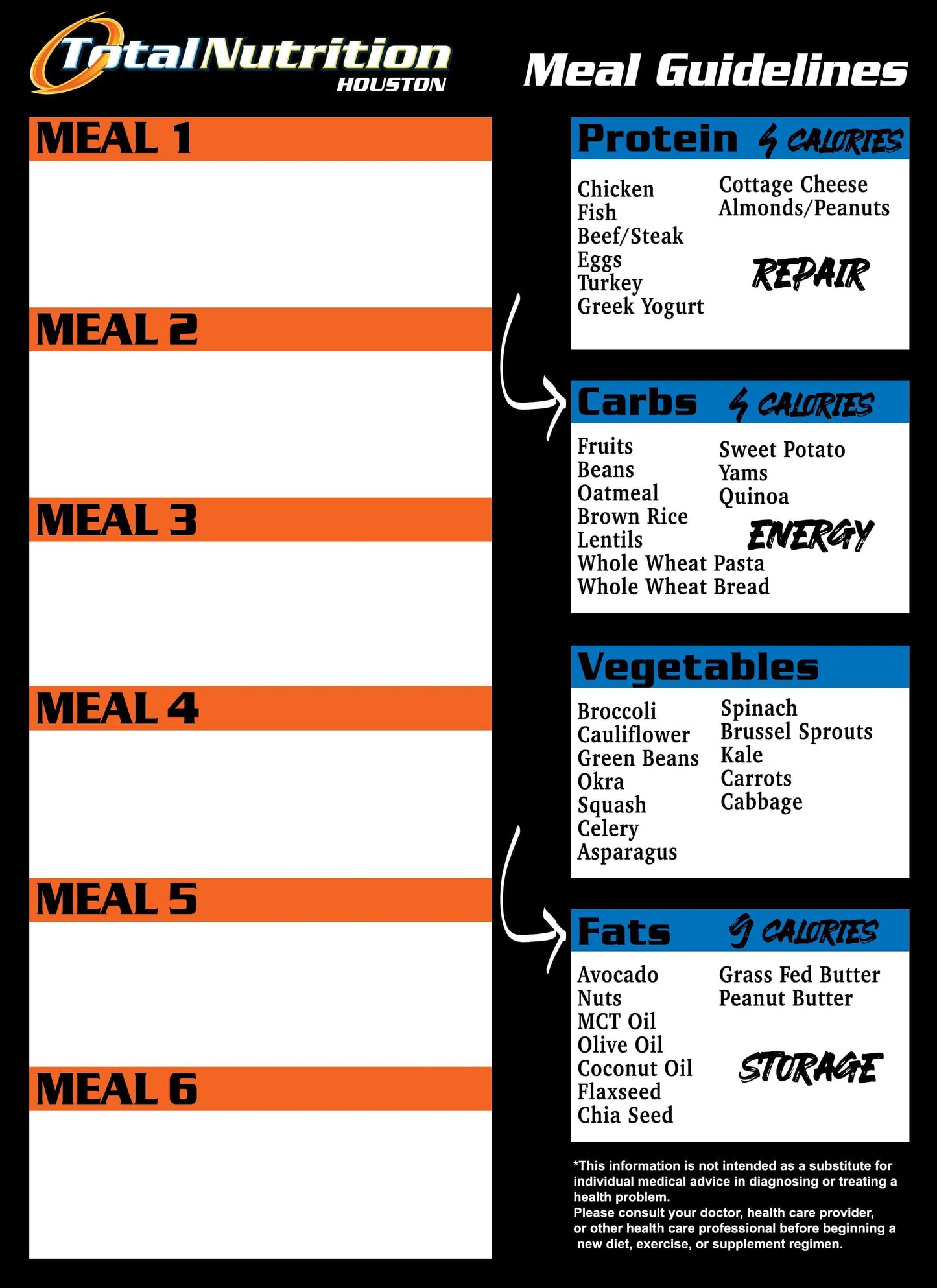 TotalNutrition
HOUSTON

Meal Guidelines

MEAL 1

MEAL 2

MEAL 3

MEAL 4

MEAL 5

MEAL 6

Protein 4 CALORIES

Chicken
Fish
Beef/Steak
Eggs
Turkey
Greek Yogurt

Cottage Cheese
Almonds/Peanuts

REPAIR

Carbs 4 CALORIES

Fruits
Beans
Oatmeal
Brown Rice
Lentils
Whole Wheat Pasta
Whole Wheat Bread

Sweet Potato
Yams
Quinoa

ENERGY

Vegetables

Broccoli
Cauliflower
Green Beans
Okra
Squash
Celery
Asparagus

Spinach
Brussel Sprouts
Kale
Carrots
Cabbage

Fats 9 CALORIES

Avocado
Nuts
MCT Oil
Olive Oil
Coconut Oil
Flaxseed
Chia Seed

Grass Fed Butter
Peanut Butter

STORAGE

*This information is not intended as a substitute for individual medical advice in diagnosing or treating a health problem.
Please consult your doctor, health care provider, or other health care professional before beginning a new diet, exercise, or supplement regimen.